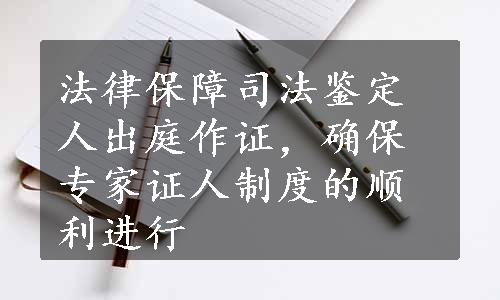 法律保障司法鉴定人出庭作证，确保专家证人制度的顺利进行